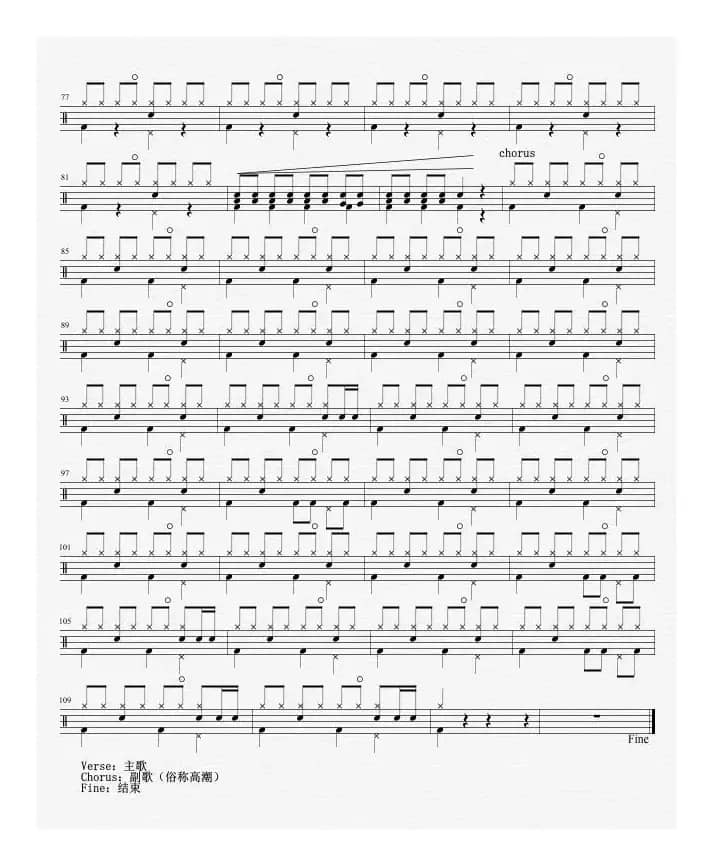 77

81

chorus

85

89

93

97

101

105

109

Fine

Verse：主歌
Chorus：副歌（俗称高潮）
Fine：结束